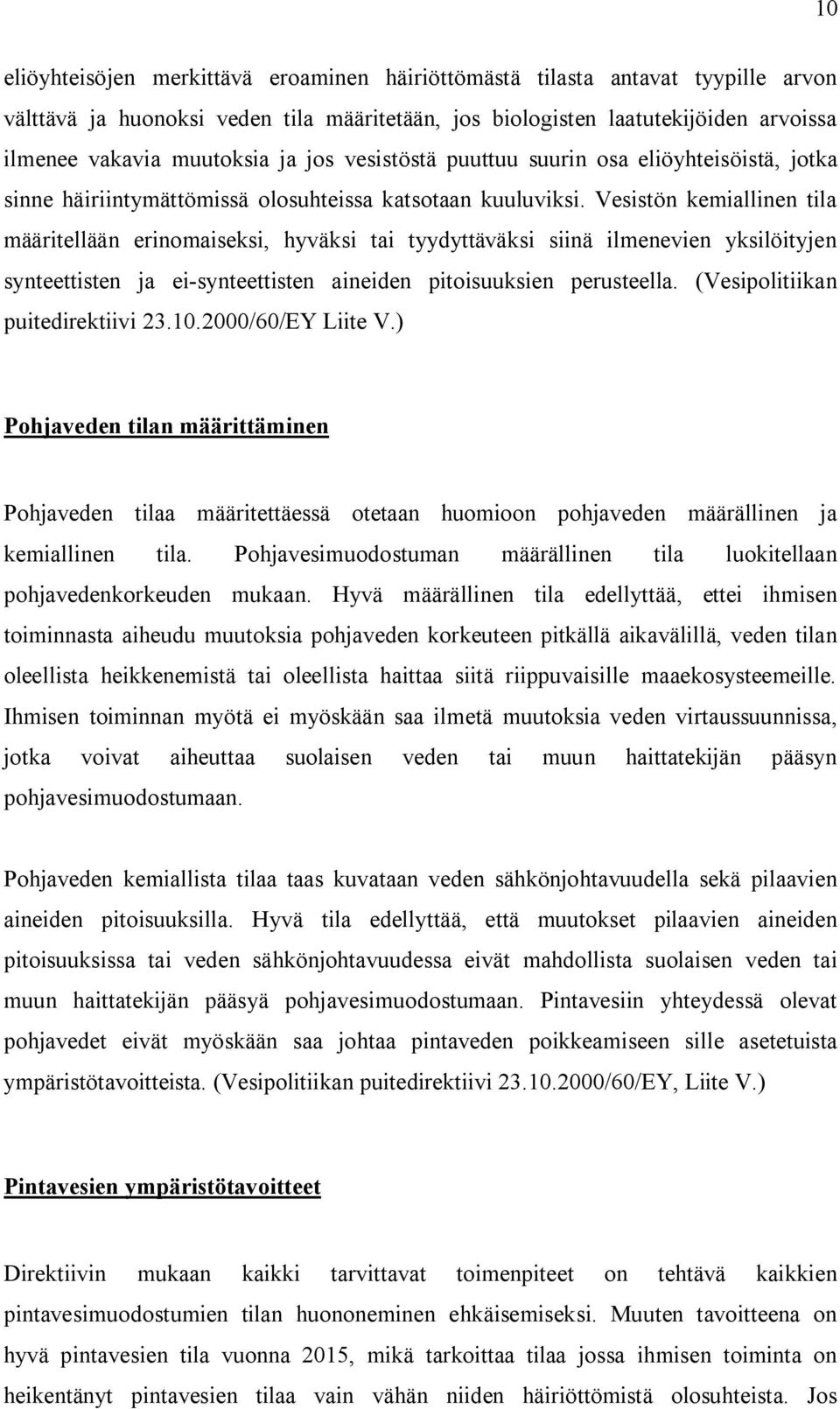 10

eliöyhteisöjen merkittävä eroaminen häiriöttömästä tilasta antavat tyypille arvon välttävä ja huonoksi veden tila määritetään, jos biologisten laatutekijöiden arvoissa ilmenee vakavia muutoksia ja jos vesistöstä puuttuu suurin osa eliöyhteisöistä, jotka sinne häiriintymättömissä olosuhteissa katsotaan kuuluviksi. Vesistön kemiallinen tila määritellään erinomaiseksi, hyväksi tai tyydyttäväksi siinä ilmenevien yksilöityjen synteettisten ja ei-synteettisten aineiden pitoisuuksien perusteella. (Vesipolitiikan puitedirektiivi 23.10.2000/60/EY Liite V.)

Pohjaveden tilan määrittäminen

Pohjaveden tilaa määritettäessä otetaan huomioon pohjaveden määrällinen ja kemiallinen tila. Pohjavesimuodostuman määrällinen tila luokitellaan pohjavedenkorkeuden mukaan. Hyvä määrällinen tila edellyttää, ettei ihmisen toiminnasta aiheudu muutoksia pohjaveden korkeuteen pitkällä aikavälillä, veden tilan oleellista heikkenemistä tai oleellista haittaa siitä riippuvaisille maaekosysteemeille. Ihmisen toiminnan myötä ei myöskään saa ilmetä muutoksia veden virtaussuunnissa, jotka voivat aiheuttaa suolaisen veden tai muun haittatekijän pääsyn pohjavesimuodostumaan.

Pohjaveden kemiallista tilaa taas kuvataan veden sähkönjohtavuudella sekä pilaavien aineiden pitoisuuksilla. Hyvä tila edellyttää, että muutokset pilaavien aineiden pitoisuuksissa tai veden sähkönjohtavuudessa eivät mahdollista suolaisen veden tai muun haittatekijän pääsyä pohjavesimuodostumaan. Pintavesiin yhteydessä olevat pohjavedet eivät myöskään saa johtaa pintaveden poikkeamiseen sille asetetuista ympäristötavoitteista. (Vesipolitiikan puitedirektiivi 23.10.2000/60/EY, Liite V.)

Pintavesien ympäristötavoitteet

Direktiivin mukaan kaikki tarvittavat toimenpiteet on tehtävä kaikkien pintavesimuodostumien tilan huononeminen ehkäisemiseksi. Muuten tavoitteena on hyvä pintavesien tila vuonna 2015, mikä tarkoittaa tilaa jossa ihmisen toiminta on heikentänyt pintavesien tilaa vain vähän niiden häiriöttömistä olosuhteista. Jos